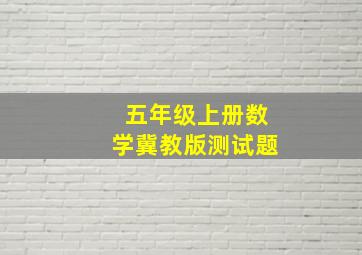 五年级上册数学冀教版测试题